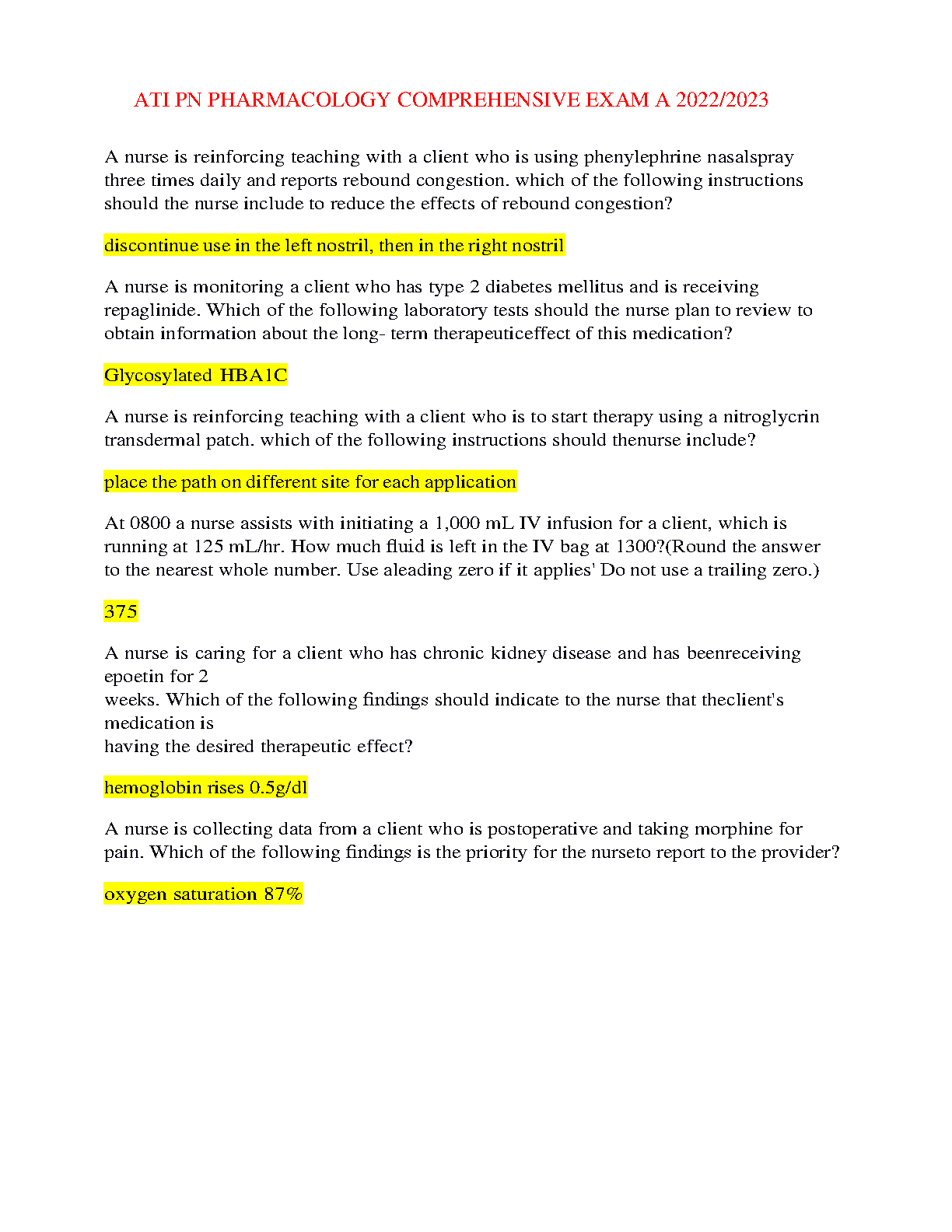 ATI PN PHARMACOLOGY COMPREHENSIVE EXAM A 2022/2023

A nurse is reinforcing teaching with a client who is using phenylephrine nasalspray three times daily and reports rebound congestion. which of the following instructions should the nurse include to reduce the effects of rebound congestion?

discontinue use in the left nostril, then in the right nostril

A nurse is monitoring a client who has type 2 diabetes mellitus and is receiving repaglinide. Which of the following laboratory tests should the nurse plan to review to obtain information about the long- term therapeuticeffect of this medication?

Glycosylated HBA1C

A nurse is reinforcing teaching with a client who is to start therapy using a nitroglycrin transdermal patch. which of the following instructions should thenurse include?

place the path on different site for each application

At 0800 a nurse assists with initiating a 1,000 mL IV infusion for a client, which is running at 125 mL/hr. How much fluid is left in the IV bag at 1300?(Round the answer to the nearest whole number. Use aleading zero if it applies' Do not use a trailing zero.)

375

A nurse is caring for a client who has chronic kidney disease and has beenreceiving epoetin for 2
weeks. Which of the following findings should indicate to the nurse that theclient's medication is
having the desired therapeutic effect?

hemoglobin rises 0.5g/dl

A nurse is collecting data from a client who is postoperative and taking morphine for pain. Which of the following findings is the priority for the nurseto report to the provider?

oxygen saturation 87%